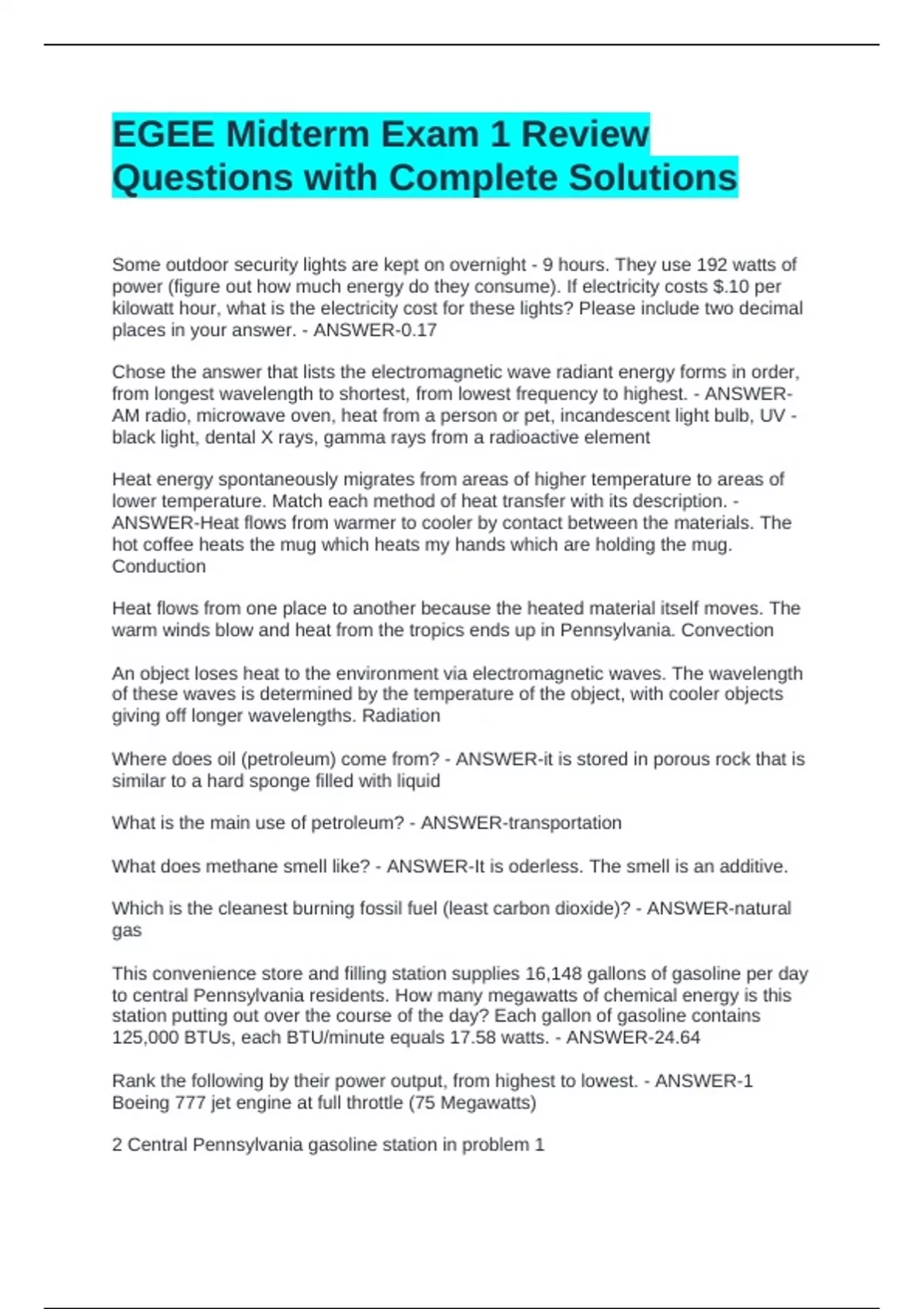 EGEE Midterm Exam 1 Review Questions with Complete Solutions

Some outdoor security lights are kept on overnight - 9 hours. They use 192 watts of power (figure out how much energy do they consume). If electricity costs $.10 per kilowatt hour, what is the electricity cost for these lights? Please include two decimal places in your answer. - ANSWER-0.17

Chose the answer that lists the electromagnetic wave radiant energy forms in order, from longest wavelength to shortest, from lowest frequency to highest. - ANSWER-AM radio, microwave oven, heat from a person or pet, incandescent light bulb, UV - black light, dental X rays, gamma rays from a radioactive element

Heat energy spontaneously migrates from areas of higher temperature to areas of lower temperature. Match each method of heat transfer with its description. - ANSWER-Heat flows from warmer to cooler by contact between the materials. The hot coffee heats the mug which heats my hands which are holding the mug. Conduction

Heat flows from one place to another because the heated material itself moves. The warm winds blow and heat from the tropics ends up in Pennsylvania. Convection

An object loses heat to the environment via electromagnetic waves. The wavelength of these waves is determined by the temperature of the object, with cooler objects giving off longer wavelengths. Radiation

Where does oil (petroleum) come from? - ANSWER-it is stored in porous rock that is similar to a hard sponge filled with liquid

What is the main use of petroleum? - ANSWER-transportation

What does methane smell like? - ANSWER-It is oderless. The smell is an additive.

Which is the cleanest burning fossil fuel (least carbon dioxide)? - ANSWER-natural gas

This convenience store and filling station supplies 16,148 gallons of gasoline per day to central Pennsylvania residents. How many megawatts of chemical energy is this station putting out over the course of the day? Each gallon of gasoline contains 125,000 BTUs, each BTU/minute equals 17.58 watts. - ANSWER-24.64

Rank the following by their power output, from highest to lowest. - ANSWER-1 Boeing 777 jet engine at full throttle (75 Megawatts)

2 Central Pennsylvania gasoline station in problem 1